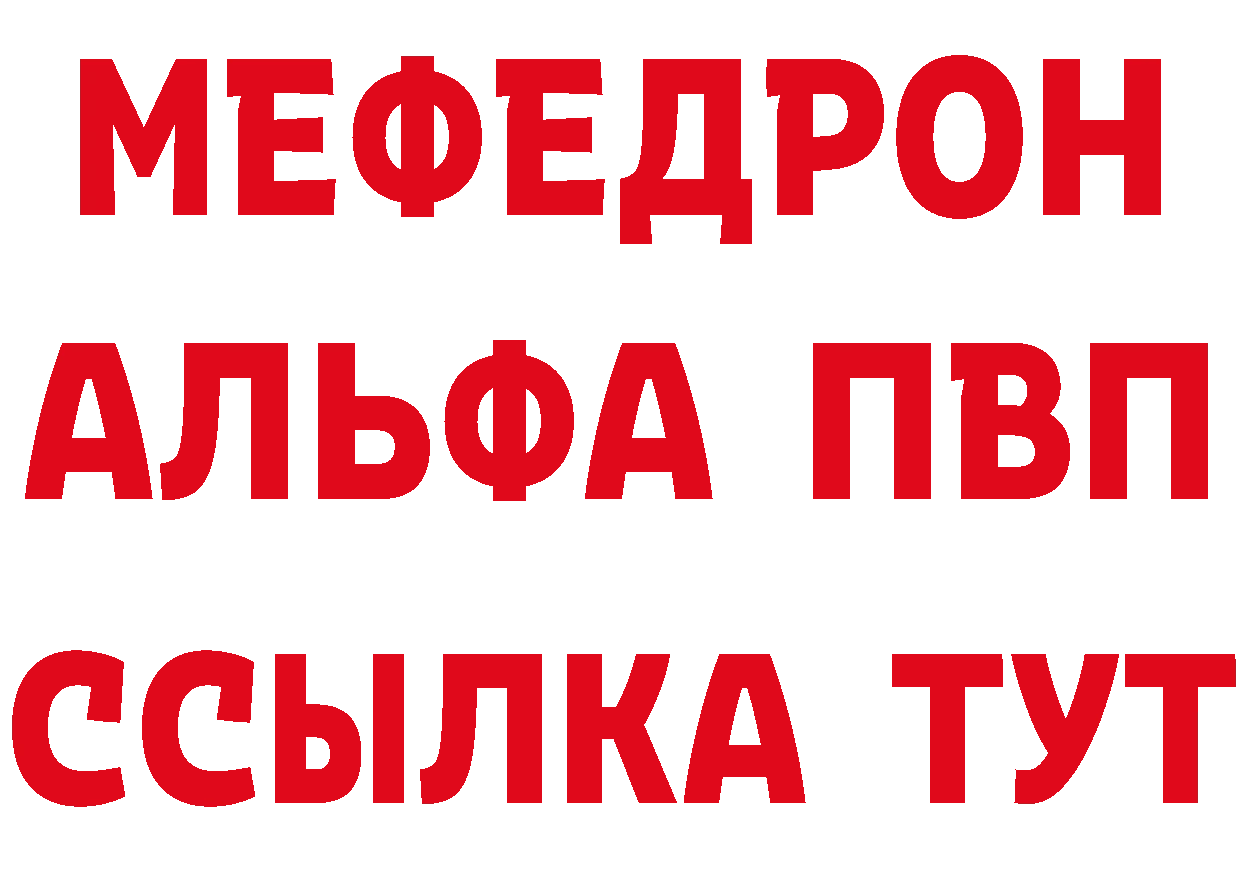 МЕФЕДРОН
АЛЬФА ПВП
ССЫЛКА ТУТ